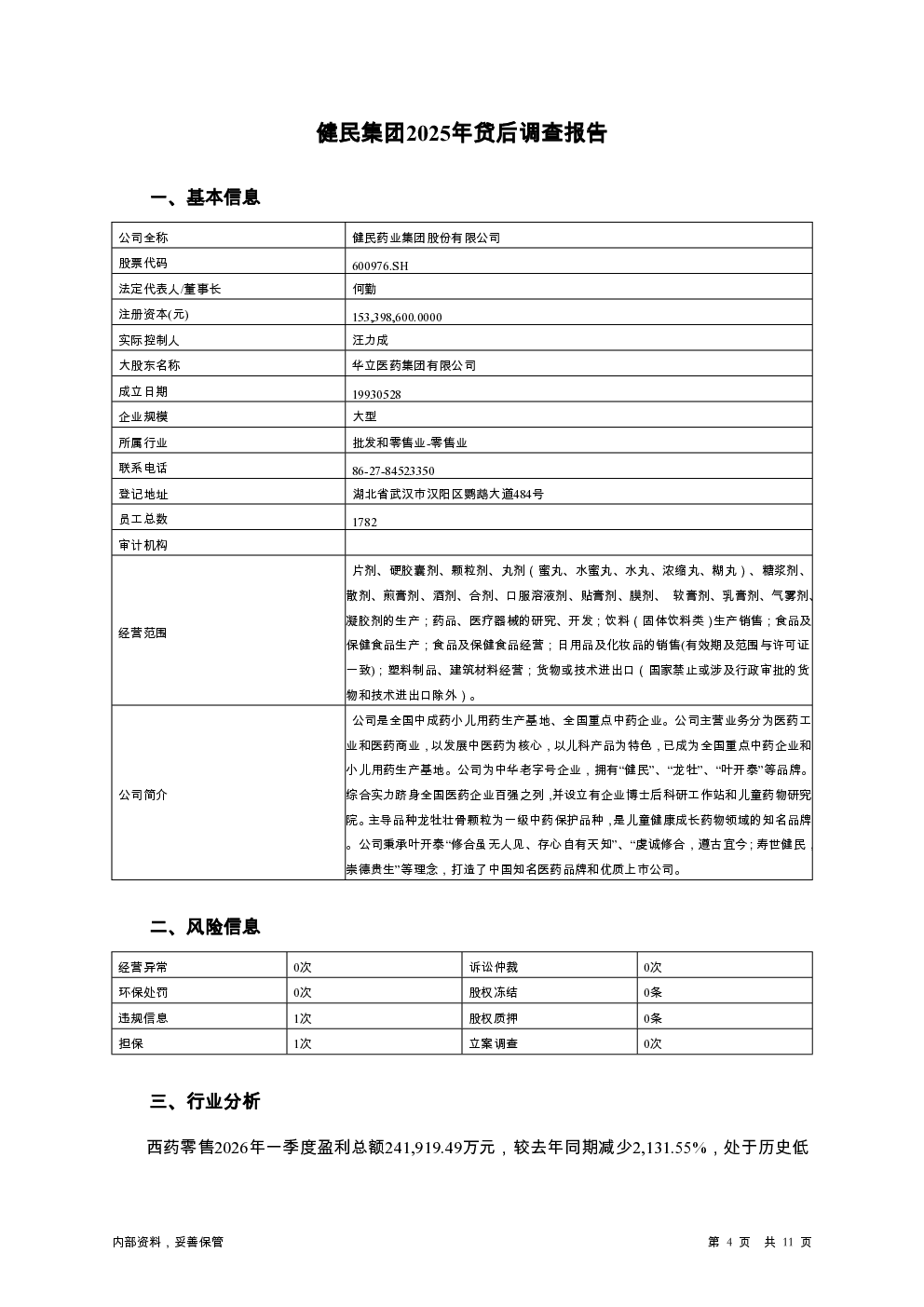 健民集团2025年贷后调查报告

一、基本信息

| 公司全称 | 健民药业集团股份有限公司 |
|---|---|
| 股票代码 | 600976.SH |
| 法定代表人/董事长 | 何勤 |
| 注册资本(元) | 153,398,600.0000 |
| 实际控制人 | 汪力成 |
| 大股东名称 | 华立医药集团有限公司 |
| 成立日期 | 19930528 |
| 企业规模 | 大型 |
| 所属行业 | 批发和零售业-零售业 |
| 联系电话 | 86-27-84523350 |
| 登记地址 | 湖北省武汉市汉阳区鹦鹉大道484号 |
| 员工总数 | 1782 |
| 审计机构 | |
| 经营范围 | 片剂、硬胶囊剂、颗粒剂、丸剂（蜜丸、水蜜丸、水丸、浓缩丸、糊丸）、糖浆剂、散剂、煎膏剂、酒剂、合剂、口服溶液剂、贴膏剂、膜剂、 软膏剂、乳膏剂、气雾剂、凝胶剂的生产；药品、医疗器械的研究、开发；饮料（固体饮料类）生产销售；食品及保健食品生产；食品及保健食品经营；日用品及化妆品的销售(有效期及范围与许可证一致)；塑料制品、建筑材料经营；货物或技术进出口（国家禁止或涉及行政审批的货物和技术进出口除外）。 |
| 公司简介 | 公司是全国中成药小儿用药生产基地、全国重点中药企业。公司主营业务分为医药工业和医药商业，以发展中医药为核心，以儿科产品为特色，已成为全国重点中药企业和小儿用药生产基地。公司为中华老字号企业，拥有“健民”、“龙牡”、“叶开泰”等品牌。综合实力跻身全国医药企业百强之列，并设立有企业博士后科研工作站和儿童药物研究院。主导品种龙牡壮骨颗粒为一级中药保护品种，是儿童健康成长药物领域的知名品牌。公司秉承叶开泰“修合虽无人见、存心自有天知”、“虔诚修合，遵古宜今；寿世健民，崇德贵生”等理念，打造了中国知名医药品牌和优质上市公司。 |

二、风险信息

| 经营异常 | 0次 | 诉讼仲裁 | 0次 |
|---|---|---|---|
| 环保处罚 | 0次 | 股权冻结 | 0条 |
| 违规信息 | 1次 | 股权质押 | 0条 |
| 担保 | 1次 | 立案调查 | 0次 |

三、行业分析

西药零售2026年一季度盈利总额241,919.49万元，较去年同期减少2,131.55%，处于历史低

内部资料，妥善保管

第 4 页 共 11 页